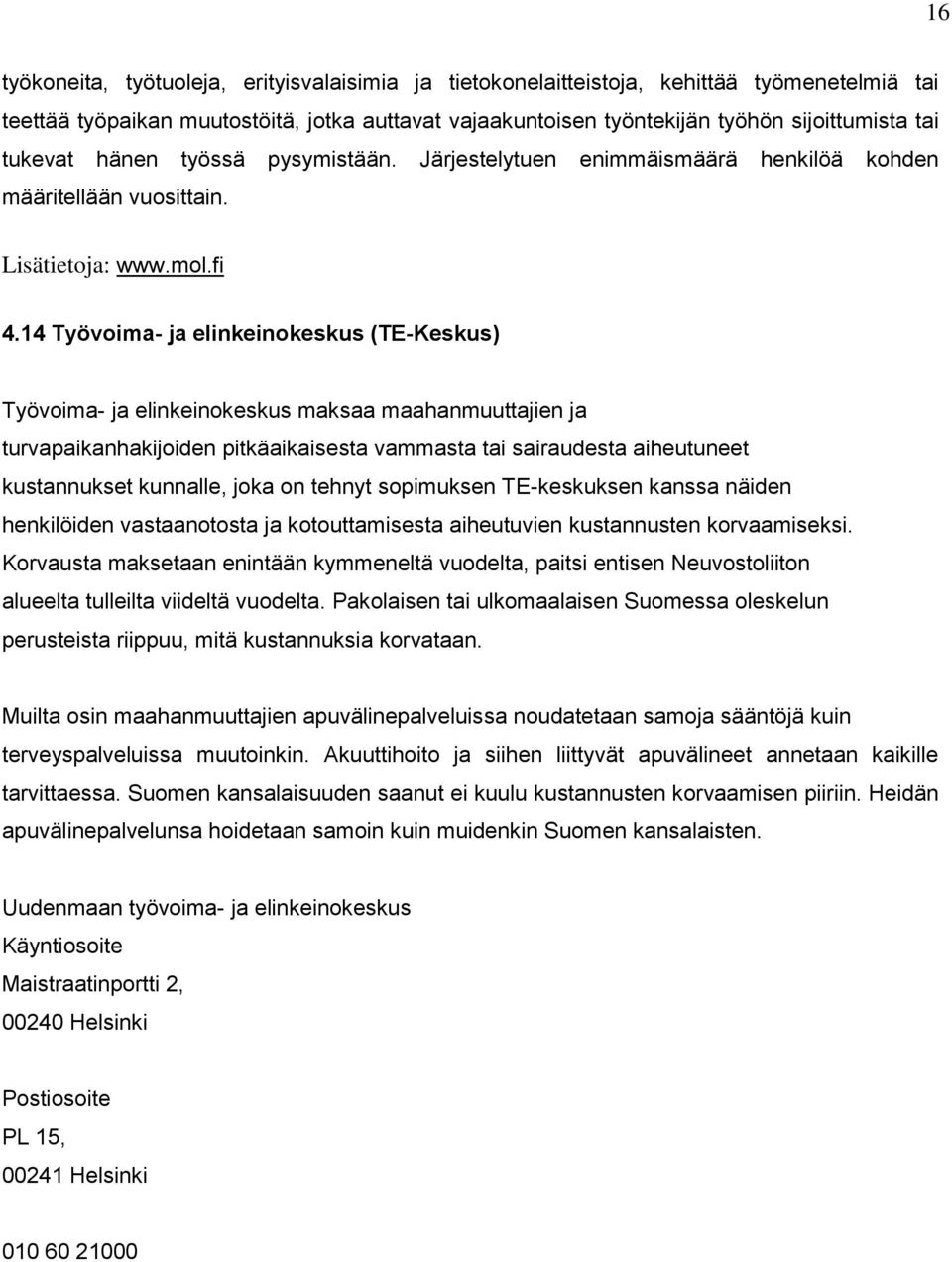 16

työkoneita, työtuoleja, erityisvalaisimia ja tietokonelaitteistoja, kehittää työmenetelmiä tai teettää työpaikan muutostöitä, jotka auttavat vajaakuntoisen työntekijän työhön sijoittumista tai tukevat hänen työssä pysymistään. Järjestelytuen enimmäismäärä henkilöä kohden määritellään vuosittain.

Lisätietoja: www.mol.fi

4.14 Työvoima- ja elinkeinokeskus (TE-Keskus)

Työvoima- ja elinkeinokeskus maksaa maahanmuuttajien ja turvapaikanhakijoiden pitkäaikaisesta vammasta tai sairaudesta aiheutuneet kustannukset kunnalle, joka on tehnyt sopimuksen TE-keskuksen kanssa näiden henkilöiden vastaanotosta ja kotouttamisesta aiheutuvien kustannusten korvaamiseksi. Korvausta maksetaan enintään kymmeneltä vuodelta, paitsi entisen Neuvostoliiton alueelta tulleilta viideltä vuodelta. Pakolaisen tai ulkomaalaisen Suomessa oleskelun perusteista riippuu, mitä kustannuksia korvataan.

Muilta osin maahanmuuttajien apuvälinepalveluissa noudatetaan samoja sääntöjä kuin terveyspalveluissa muutoinkin. Akuuttihoito ja siihen liittyvät apuvälineet annetaan kaikille tarvittaessa. Suomen kansalaisuuden saanut ei kuulu kustannusten korvaamisen piiriin. Heidän apuvälinepalvelunsa hoidetaan samoin kuin muidenkin Suomen kansalaisten.

Uudenmaan työvoima- ja elinkeinokeskus
Käyntiosoite
Maistraatinportti 2,
00240 Helsinki

Postiosoite
PL 15,
00241 Helsinki

010 60 21000